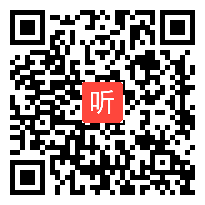 听